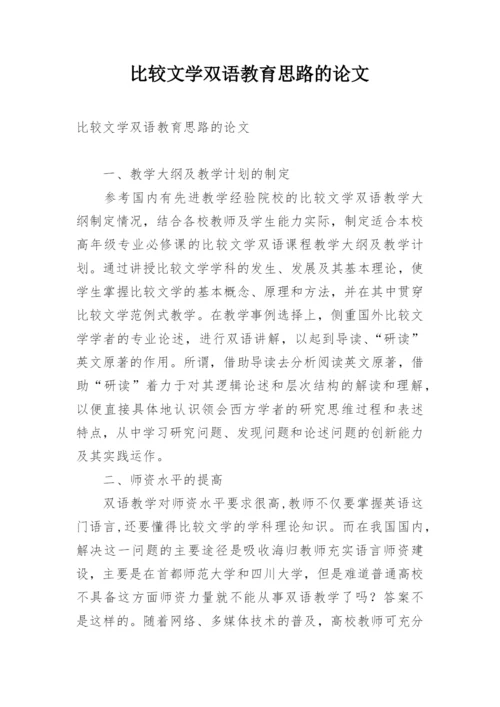 比较文学双语教育思路的论文

比较文学双语教育思路的论文

一、教学大纲及教学计划的制定

参考国内有先进教学经验院校的比较文学双语教学大纲制定情况，结合各校教师及学生能力实际，制定适合本校高年级专业必修课的比较文学双语课程教学大纲及教学计划。通过讲授比较文学学科的发生、发展及其基本理论，使学生掌握比较文学的基本概念、原理和方法，并在其中贯穿比较文学范例式教学。在教学事例选择上，侧重国外比较文学学者的专业论述，进行双语讲解，以起到导读、“研读”英文原著的作用。所谓，借助导读去分析阅读英文原著，借助“研读”着力于对其逻辑论述和层次结构的解读和理解，以便直接具体地认识领会西方学者的研究思维过程和表述特点，从中学习研究问题、发现问题和论述问题的创新能力及其实践运作。

二、师资水平的提高

双语教学对师资水平要求很高,教师不仅要掌握英语这门语言,还要懂得比较文学的学科理论知识。而在我国国内，解决这一问题的主要途径是吸收海归教师充实语言师资建设，主要是在首都师范大学和四川大学，但是难道普通高校不具备这方面师资力量就不能从事双语教学了吗？答案不是这样的。随着网络、多媒体技术的普及，高校教师可充分